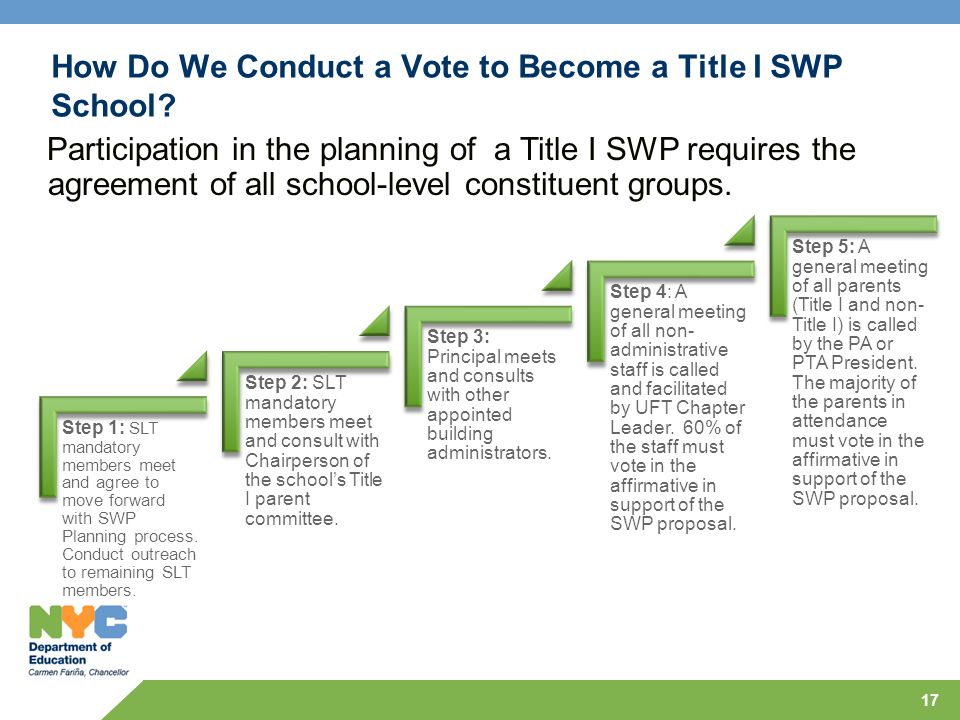 How Do We Conduct a Vote to Become a Title I SWP School?

Participation in the planning of a Title I SWP requires the agreement of all school-level constituent groups.

Step 1: SLT mandatory members meet and agree to move forward with SWP Planning process. Conduct outreach to remaining SLT members.

Step 2: SLT mandatory members meet and consult with Chairperson of the school's Title I parent committee.

Step 3: Principal meets and consults with other appointed building administrators.

Step 4: A general meeting of all non-administrative staff is called and facilitated by UFT Chapter Leader. 60% of the staff must vote in the affirmative in support of the SWP proposal.

Step 5: A general meeting of all parents (Title I and non-Title I) is called by the PA or PTA President. The majority of the parents in attendance must vote in the affirmative in support of the SWP proposal.

NYC Department of Education Carmen Fariña, Chancellor

17